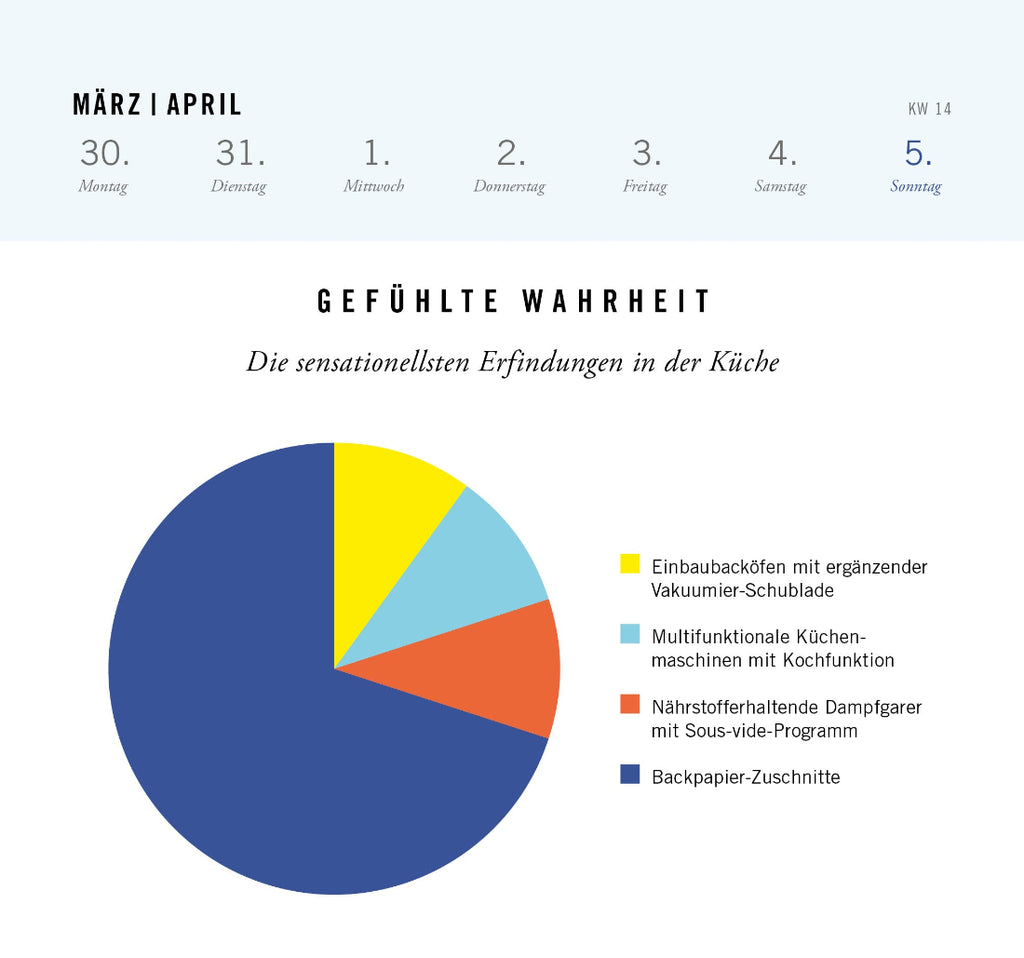 MÄRZ | APRIL

KW 14

30.
Montag

31.
Dienstag

1.
Mittwoch

2.
Donnerstag

3.
Freitag

4.
Samstag

5.
Sonntag

GEFÜHLTE WAHRHEIT

Die sensationellsten Erfindungen in der Küche

Einbaubacköfen mit ergänzender Vakuumier-Schublade

Multifunktionale Küchenmaschinen mit Kochfunktion

Nährstofferhaltende Dampfgarer mit Sous-vide-Programm

Backpapier-Zuschnitte